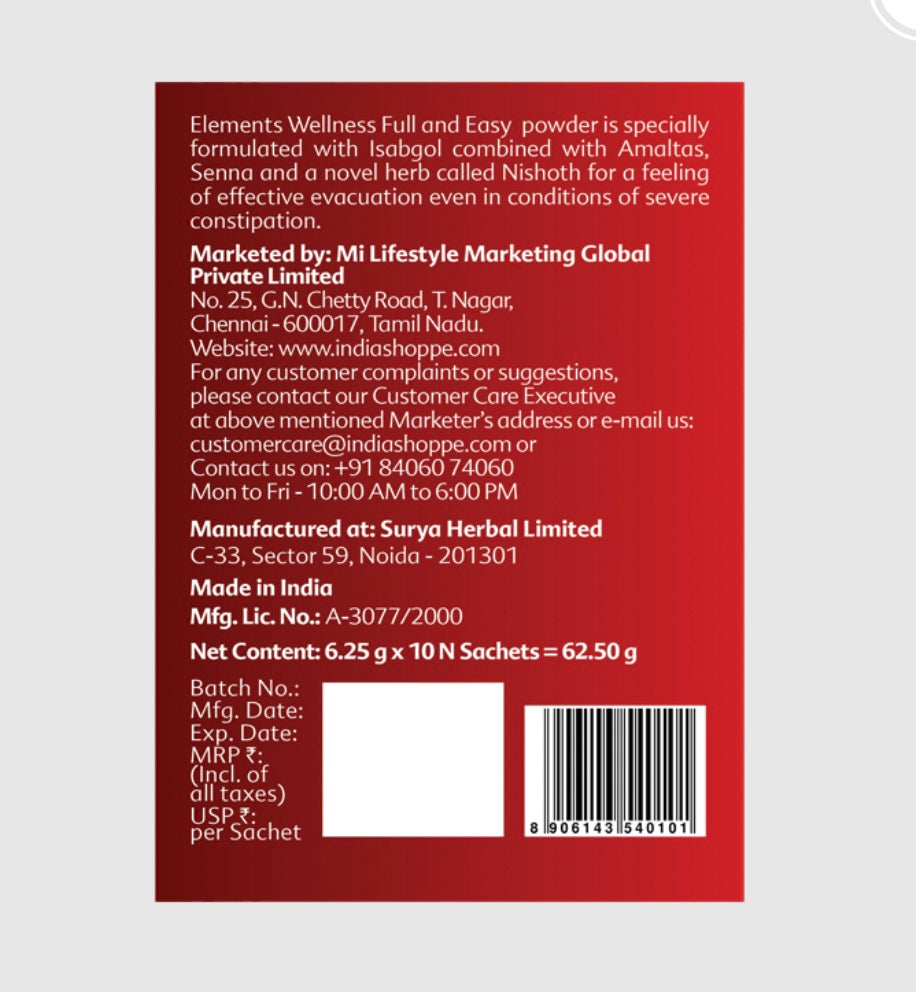 Elements Wellness Full and Easy powder is specially formulated with Isabgol combined with Amaltas, Senna and a novel herb called Nishoth for a feeling of effective evacuation even in conditions of severe constipation.

Marketed by: Mi Lifestyle Marketing Global Private Limited
No. 25, G.N. Chetty Road, T. Nagar, Chennai - 600017, Tamil Nadu.
Website: www.indiashoppe.com
For any customer complaints or suggestions, please contact our Customer Care Executive at above mentioned Marketer's address or e-mail us: customercare@indiashoppe.com or
Contact us on: +91 84060 74060
Mon to Fri - 10:00 AM to 6:00 PM

Manufactured at: Surya Herbal Limited
C-33, Sector 59, Noida - 201301

Made in India
Mfg. Lic. No.: A-3077/2000

Net Content: 6.25 g x 10 N Sachets = 62.50 g

Batch No.:
Mfg. Date:
Exp. Date:
MRP ₹:
(Incl. of all taxes)
USP ₹: per Sachet

8 906143 540101